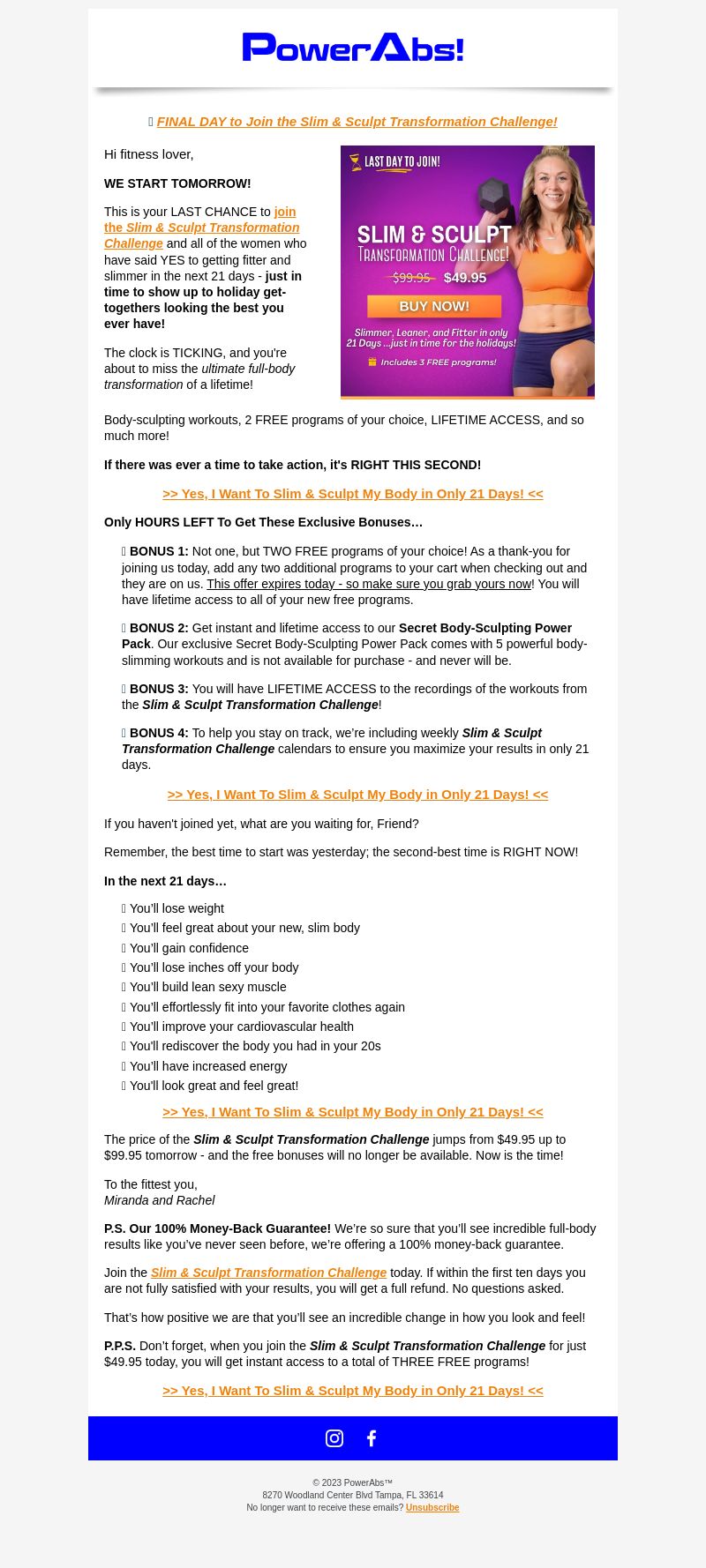 PowerAbs!

FINAL DAY to Join the Slim & Sculpt Transformation Challenge!

Hi fitness lover,

WE START TOMORROW!

This is your LAST CHANCE to join the Slim & Sculpt Transformation Challenge and all of the women who have said YES to getting fitter and slimmer in the next 21 days - just in time to show up to holiday get-togethers looking the best you ever have!

The clock is TICKING, and you're about to miss the ultimate full-body transformation of a lifetime!

LAST DAY TO JOIN!

SLIM & SCULPT

TRANSFORMATION CHALLENGE!

$99.95 $49.95

BUY NOW!

Slimmer, Leaner, and Fitter in only 21 Days ...just in time for the holidays!

Includes 3 FREE programs!

Body-sculpting workouts, 2 FREE programs of your choice, LIFETIME ACCESS, and so much more!

If there was ever a time to take action, it's RIGHT THIS SECOND!

>> Yes, I Want To Slim & Sculpt My Body in Only 21 Days! <<

Only HOURS LEFT To Get These Exclusive Bonuses…

BONUS 1: Not one, but TWO FREE programs of your choice! As a thank-you for joining us today, add any two additional programs to your cart when checking out and they are on us. This offer expires today - so make sure you grab yours now! You will have lifetime access to all of your new free programs.

BONUS 2: Get instant and lifetime access to our Secret Body-Sculpting Power Pack. Our exclusive Secret Body-Sculpting Power Pack comes with 5 powerful body-slimming workouts and is not available for purchase - and never will be.

BONUS 3: You will have LIFETIME ACCESS to the recordings of the workouts from the Slim & Sculpt Transformation Challenge!

BONUS 4: To help you stay on track, we're including weekly Slim & Sculpt Transformation Challenge calendars to ensure you maximize your results in only 21 days.

>> Yes, I Want To Slim & Sculpt My Body in Only 21 Days! <<

If you haven't joined yet, what are you waiting for, Friend?

Remember, the best time to start was yesterday; the second-best time is RIGHT NOW!

In the next 21 days…

You'll lose weight
You'll feel great about your new, slim body
You'll gain confidence
You'll lose inches off your body
You'll build lean sexy muscle
You'll effortlessly fit into your favorite clothes again
You'll improve your cardiovascular health
You'll rediscover the body you had in your 20s
You'll have increased energy
You'll look great and feel great!

>> Yes, I Want To Slim & Sculpt My Body in Only 21 Days! <<

The price of the Slim & Sculpt Transformation Challenge jumps from $49.95 up to $99.95 tomorrow - and the free bonuses will no longer be available. Now is the time!

To the fittest you,
Miranda and Rachel

P.S. Our 100% Money-Back Guarantee! We're so sure that you'll see incredible full-body results like you've never seen before, we're offering a 100% money-back guarantee.

Join the Slim & Sculpt Transformation Challenge today. If within the first ten days you are not fully satisfied with your results, you will get a full refund. No questions asked.

That's how positive we are that you'll see an incredible change in how you look and feel!

P.P.S. Don't forget, when you join the Slim & Sculpt Transformation Challenge for just $49.95 today, you will get instant access to a total of THREE FREE programs!

>> Yes, I Want To Slim & Sculpt My Body in Only 21 Days! <<

© 2023 PowerAbs™
8270 Woodland Center Blvd Tampa, FL 33614
No longer want to receive these emails? Unsubscribe